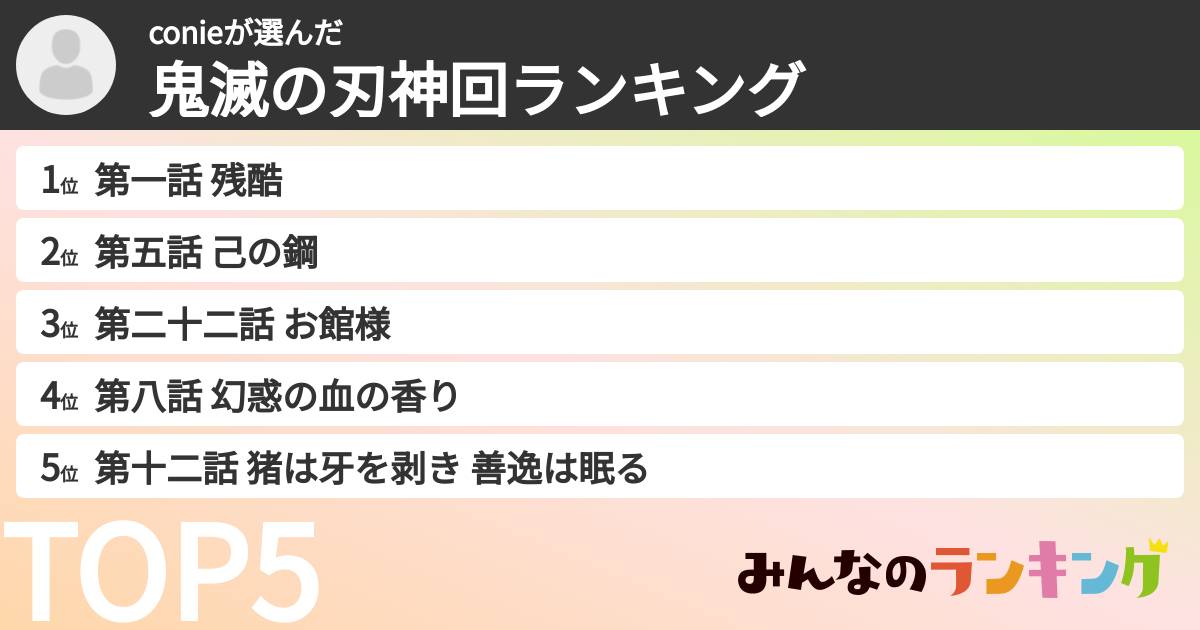 conieが選んだ
鬼滅の刃神回ランキング

1位 第一話 残酷

2位 第五話 己の鋼

3位 第二十二話 お館様

4位 第八話 幻惑の血の香り

5位 第十二話 猪は牙を剥き 善逸は眠る

TOP5

みんなのランキング